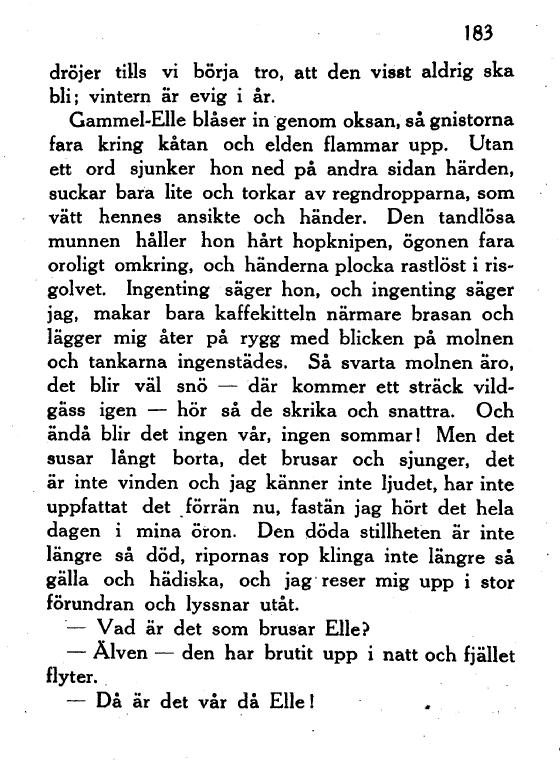 183

dröjer tills vi börja tro, att den visst aldrig ska bli; vintern är evig i år.

Gammel-Elle blåser in genom oksan, så gnistorna fara kring kåtan och elden flammar upp. Utan ett ord sjunker hon ned på andra sidan härden, suckar bara lite och torkar av regndropparna, som vätt hennes ansikte och händer. Den tandlösa munnen håller hon hårt hopknipen, ögonen fara oroligt omkring, och händerna plocka rastlöst i risgolvet. Ingenting säger hon, och ingenting säger jag, makar bara kaffekitteln närmare brasan och lägger mig åter på rygg med blicken på molnen och tankarna ingenstädes. Så svarta molnen äro, det blir väl snö — där kommer ett sträck vildgäss igen — hör så de skrika och snattra. Och ändå blir det ingen vår, ingen sommar! Men det susar långt borta, det brusar och sjunger, det är inte vinden och jag känner inte ljudet, har inte uppfattat det förrän nu, fastän jag hört det hela dagen i mina öron. Den döda stillheten är inte längre så död, ripornas rop klinga inte längre så gälla och hädiska, och jag reser mig upp i stor förundran och lyssnar utåt.

— Vad är det som brusar Elle?

— Älven — den har brutit upp i natt och fjället flyter.

— Då är det vår då Elle!